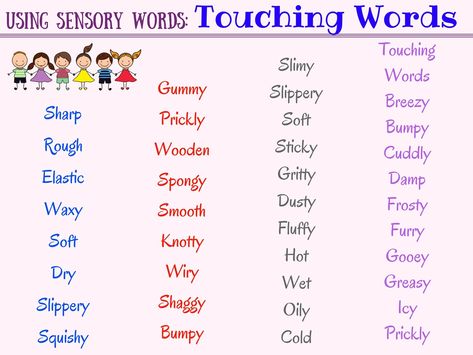 USING SENSORY WORDS: Touching Words

Sharp
Rough
Elastic
Waxy
Soft
Dry
Slippery
Squishy

Gummy
Prickly
Wooden
Spongy
Smooth
Knotty
Wiry
Shaggy
Bumpy

Slimy
Slippery
Soft
Sticky
Gritty
Dusty
Fluffy
Hot
Wet
Oily
Cold

Touching Words
Breezy
Bumpy
Cuddly
Damp
Frosty
Furry
Gooey
Greasy
Icy
Prickly